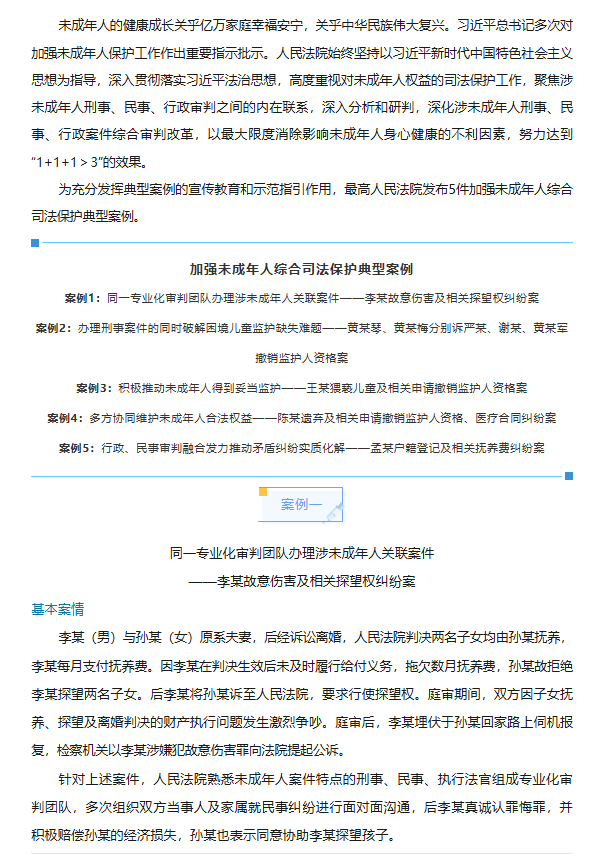 未成年人的健康成长关乎亿万家庭幸福安宁，关乎中华民族伟大复兴。习近平总书记多次对加强未成年人保护工作作出重要指示批示。人民法院始终坚持以习近平新时代中国特色社会主义思想为指导，深入贯彻落实习近平法治思想，高度重视对未成年人权益的司法保护工作，聚焦涉未成年人刑事、民事、行政审判之间的内在联系，深入分析和研判，深化涉未成年人刑事、民事、行政案件综合审判改革，以最大限度消除影响未成年人身心健康的不利因素，努力达到“1+1+1＞3”的效果。

为充分发挥典型案例的宣传教育和示范指引作用，最高人民法院发布5件加强未成年人综合司法保护典型案例。

加强未成年人综合司法保护典型案例

案例1：同一专业化审判团队办理涉未成年人关联案件——李某故意伤害及相关探望权纠纷案

案例2：办理刑事案件的同时破解困境儿童监护缺失难题——黄某琴、黄某梅分别诉严某、谢某、黄某军撤销监护人资格案

案例3：积极推动未成年人得到妥当监护——王某猥亵儿童及相关申请撤销监护人资格案

案例4：多方协同维护未成年人合法权益——陈某遗弃及相关申请撤销监护人资格、医疗合同纠纷案

案例5：行政、民事审判融合发力推动矛盾纠纷实质化解——孟某户籍登记及相关抚养费纠纷案

案例一

同一专业化审判团队办理涉未成年人关联案件
——李某故意伤害及相关探望权纠纷案

基本案情

李某（男）与孙某（女）原系夫妻，后经诉讼离婚，人民法院判决两名子女均由孙某抚养，李某每月支付抚养费。因李某在判决生效后未及时履行给付义务，拖欠数月抚养费，孙某故拒绝李某探望两名子女。后李某将孙某诉至人民法院，要求行使探望权。庭审期间，双方因子女抚养、探望及离婚判决的财产执行问题发生激烈争吵。庭审后，李某埋伏于孙某回家路上伺机报复，检察机关以李某涉嫌犯故意伤害罪向法院提起公诉。

针对上述案件，人民法院熟悉未成年人案件特点的刑事、民事、执行法官组成专业化审判团队，多次组织双方当事人及家属就民事纠纷进行面对面沟通，后李某真诚认罪悔罪，并积极赔偿孙某的经济损失，孙某也表示同意协助李某探望孩子。